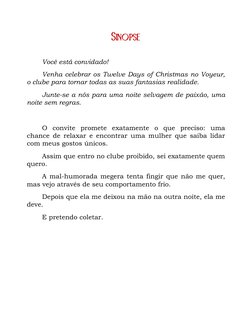 SINOPSE

Você está convidado!

Venha celebrar os Twelve Days of Christmas no Voyeur, o clube para tornar todas as suas fantasias realidade.

Junte-se a nós para uma noite selvagem de paixão, uma noite sem regras.

O convite promete exatamente o que preciso: uma chance de relaxar e encontrar uma mulher que saiba lidar com meus gostos únicos.

Assim que entro no clube proibido, sei exatamente quem quero.

A mal-humorada megera tenta fingir que não me quer, mas vejo através de seu comportamento frio.

Depois que ela me deixou na mão na outra noite, ela me deve.

E pretendo coletar.